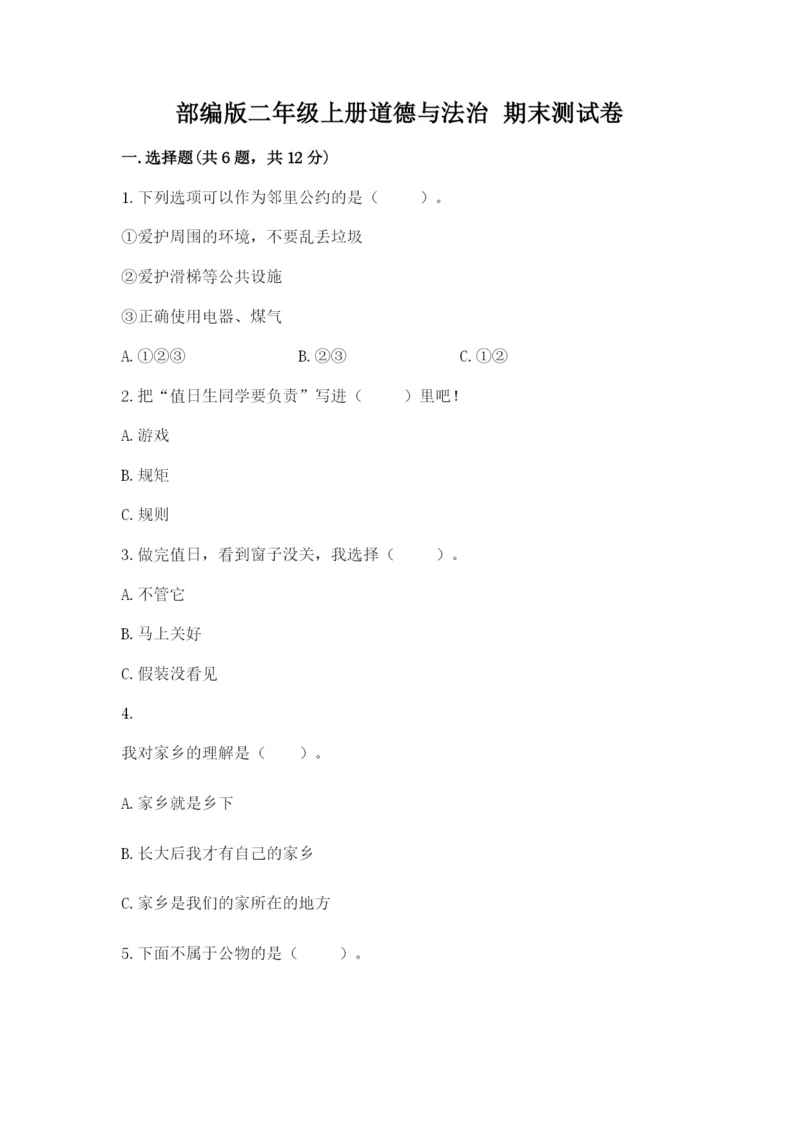 部编版二年级上册道德与法治 期末测试卷

一.选择题(共6题，共12分)

1.下列选项可以作为邻里公约的是（　　）。

①爱护周围的环境，不要乱丢垃圾

②爱护滑梯等公共设施

③正确使用电器、煤气

A.①②③　　B.②③　　C.①②

2.把“值日生同学要负责”写进（　　）里吧！

A.游戏

B.规矩

C.规则

3.做完值日，看到窗子没关，我选择（　　）。

A.不管它

B.马上关好

C.假装没看见

4.

我对家乡的理解是（　　）。

A.家乡就是乡下

B.长大后我才有自己的家乡

C.家乡是我们的家所在的地方

5.下面不属于公物的是（　　）。